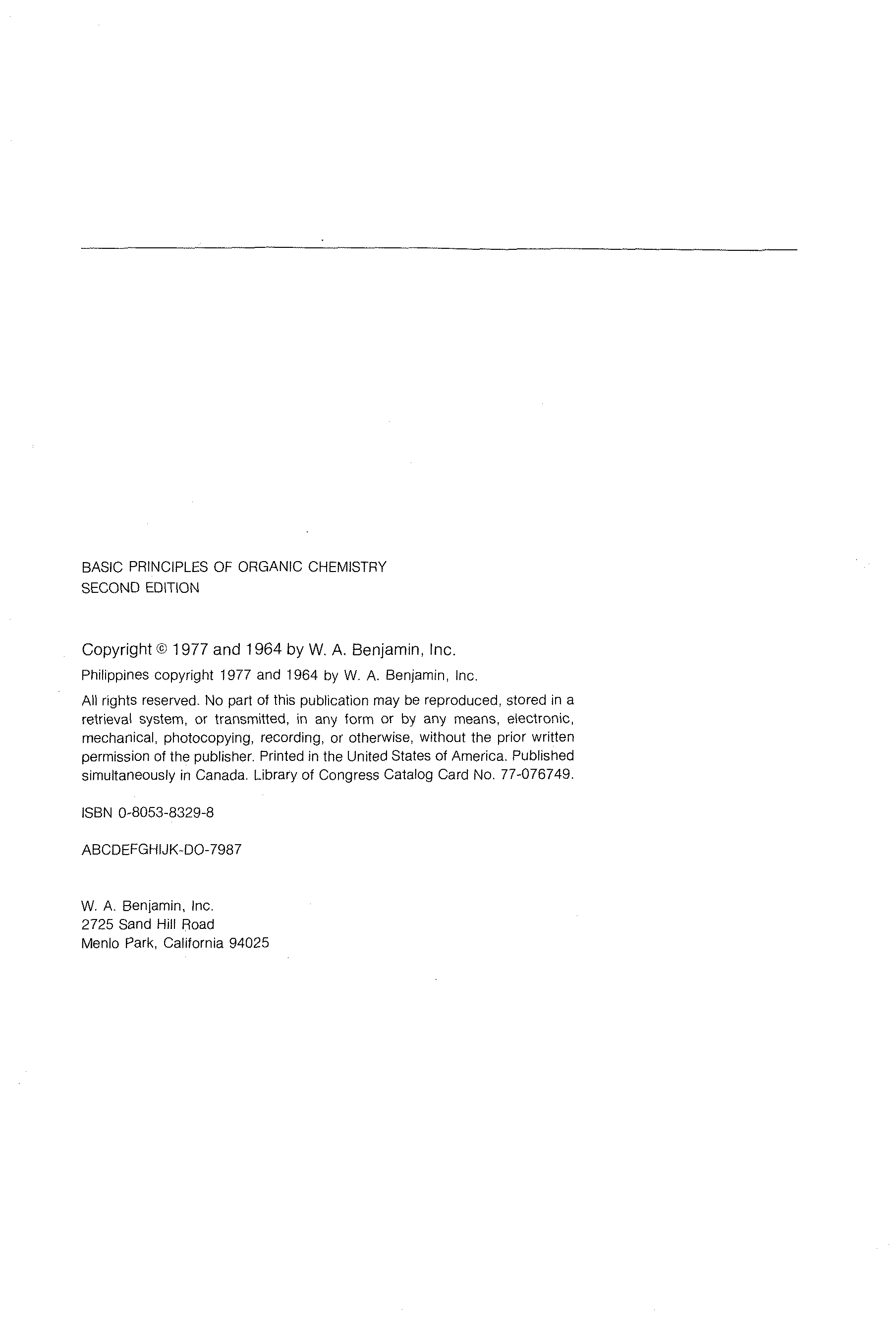 BASIC PRINCIPLES OF ORGANIC CHEMISTRY
SECOND EDITION

Copyright © 1977 and 1964 by W. A. Benjamin, Inc.

Philippines copyright 1977 and 1964 by W. A. Benjamin, Inc.

All rights reserved. No part of this publication may be reproduced, stored in a retrieval system, or transmitted, in any form or by any means, electronic, mechanical, photocopying, recording, or otherwise, without the prior written permission of the publisher. Printed in the United States of America. Published simultaneously in Canada. Library of Congress Catalog Card No. 77-076749.

ISBN 0-8053-8329-8

ABCDEFGHIJK-DO-7987

W. A. Benjamin, Inc.
2725 Sand Hill Road
Menlo Park, California 94025